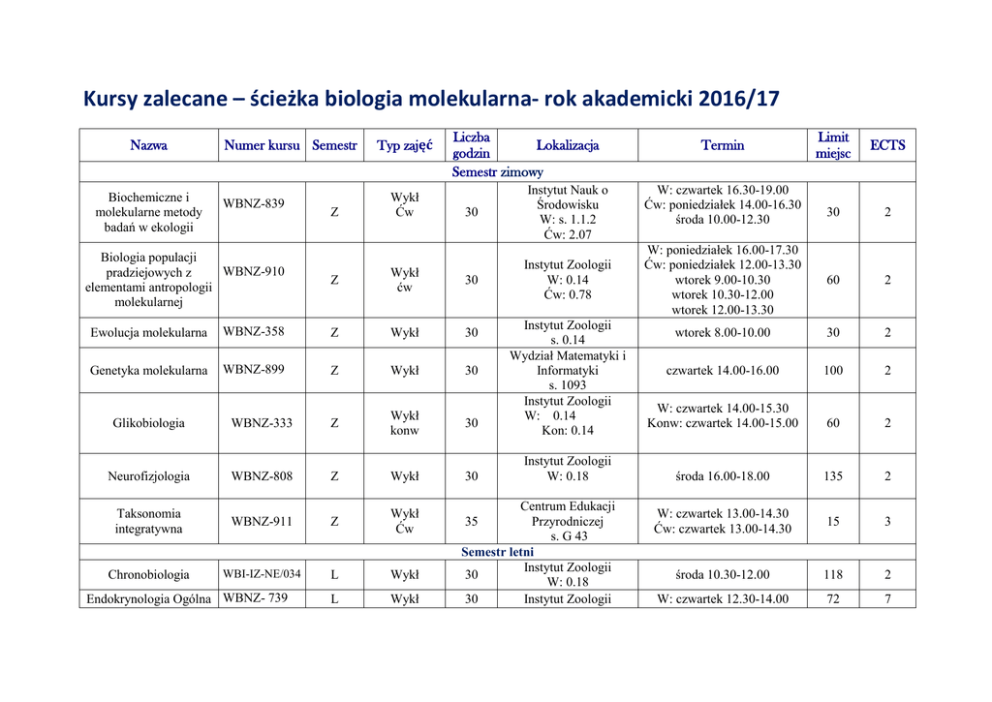 Kursy zalecane – ścieżka biologia molekularna- rok akademicki 2016/17

| Nazwa | Numer kursu | Semestr | Typ zajęć | Liczba godzin | Lokalizacja | Termin | Limit miejsc | ECTS |
|---|---|---|---|---|---|---|---|---|
| Semestr zimowy | | | | | | | | |
| Biochemiczne i molekularne metody badań w ekologii | WBNZ-839 | Z | Wykł Ćw | 30 | Instytut Nauk o Środowisku W: s. 1.1.2 Ćw: 2.07 | W: czwartek 16.30-19.00 Ćw: poniedziałek 14.00-16.30 środa 10.00-12.30 | 30 | 2 |
| Biologia populacji pradziejowych z elementami antropologii molekularnej | WBNZ-910 | Z | Wykł ćw | 30 | Instytut Zoologii W: 0.14 Ćw: 0.78 | W: poniedziałek 16.00-17.30 Ćw: poniedziałek 12.00-13.30 wtorek 9.00-10.30 wtorek 10.30-12.00 wtorek 12.00-13.30 | 60 | 2 |
| Ewolucja molekularna | WBNZ-358 | Z | Wykł | 30 | Instytut Zoologii s. 0.14 | wtorek 8.00-10.00 | 30 | 2 |
| Genetyka molekularna | WBNZ-899 | Z | Wykł | 30 | Wydział Matematyki i Informatyki s. 1093 | czwartek 14.00-16.00 | 100 | 2 |
| Glikobiologia | WBNZ-333 | Z | Wykł konw | 30 | Instytut Zoologii W: 0.14 Kon: 0.14 | W: czwartek 14.00-15.30 Konw: czwartek 14.00-15.00 | 60 | 2 |
| Neurofizjologia | WBNZ-808 | Z | Wykł | 30 | Instytut Zoologii W: 0.18 | środa 16.00-18.00 | 135 | 2 |
| Taksonomia integratywna | WBNZ-911 | Z | Wykł Ćw | 35 | Centrum Edukacji Przyrodniczej s. G 43 | W: czwartek 13.00-14.30 Ćw: czwartek 13.00-14.30 | 15 | 3 |
| Semestr letni | | | | | | | | |
| Chronobiologia | WBI-IZ-NE/034 | L | Wykł | 30 | Instytut Zoologii W: 0.18 | środa 10.30-12.00 | 118 | 2 |
| Endokrynologia Ogólna | WBNZ- 739 | L | Wykł | 30 | Instytut Zoologii | W: czwartek 12.30-14.00 | 72 | 7 |